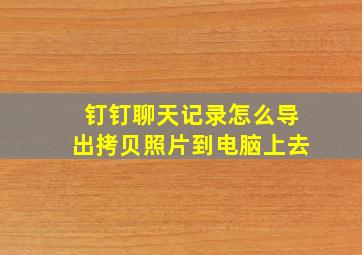 钉钉聊天记录怎么导出拷贝照片到电脑上去